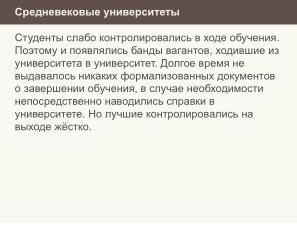 Средневековые университеты

Студенты слабо контролировались в ходе обучения. Поэтому и появлялись банды вагантов, ходившие из университета в университет. Долгое время не выдавалось никаких формализованных документов о завершении обучения, в случае необходимости непосредственно наводились справки в университете. Но лучшие контролировались на выходе жёстко.